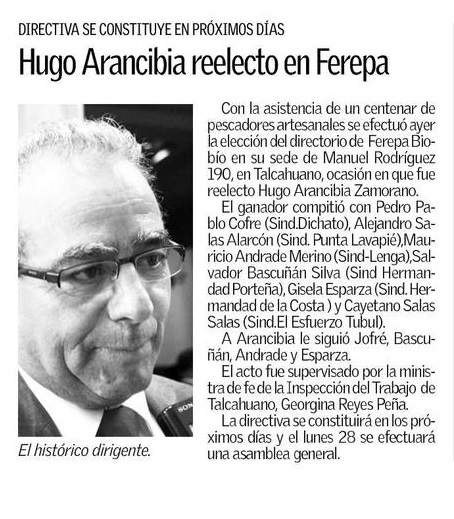 DIRECTIVA SE CONSTITUYE EN PRÓXIMOS DÍAS

Hugo Arancibia reelecto en Ferepa

El histórico dirigente.

Con la asistencia de un centenar de pescadores artesanales se efectuó ayer la elección del directorio de Ferepa Biobío en su sede de Manuel Rodríguez 190, en Talcahuano, ocasión en que fue reelecto Hugo Arancibia Zamorano.

El ganador compitió con Pedro Pablo Cofre (Sind.Dichato), Alejandro Salas Alarcón (Sind. Punta Lavapié),Mauricio Andrade Merino (Sind-Lenga),Salvador Bascuñán Silva (Sind Hermandad Porteña), Gisela Esparza (Sind. Hermandad de la Costa ) y Cayetano Salas Salas (Sind.El Esfuerzo Tubul).

A Arancibia le siguió Jofré, Bascuñán, Andrade y Esparza.

El acto fue supervisado por la ministra de fe de la Inspección del Trabajo de Talcahuano, Georgina Reyes Peña.

La directiva se constituirá en los próximos días y el lunes 28 se efectuará una asamblea general.